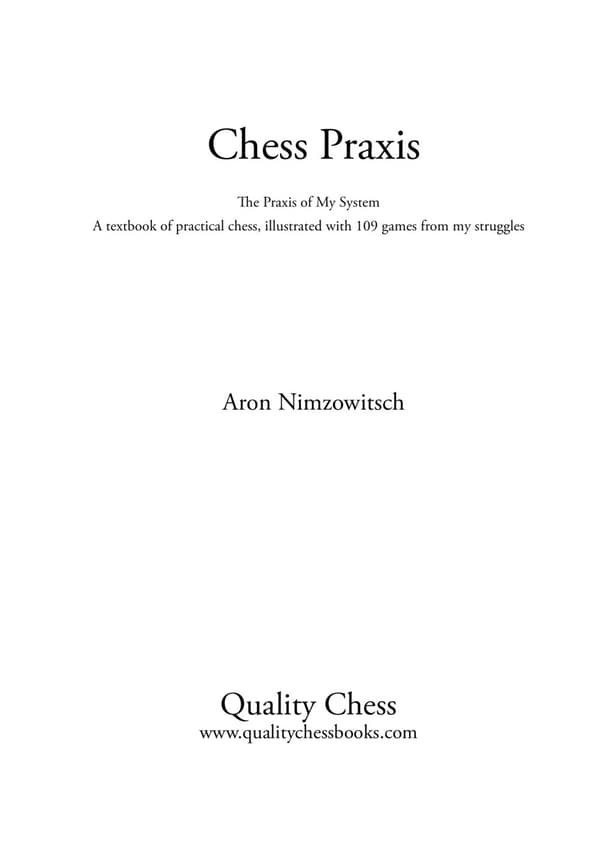 Chess Praxis

The Praxis of My System
A textbook of practical chess, illustrated with 109 games from my struggles

Aron Nimzowitsch

Quality Chess
www.qualitychessbooks.com